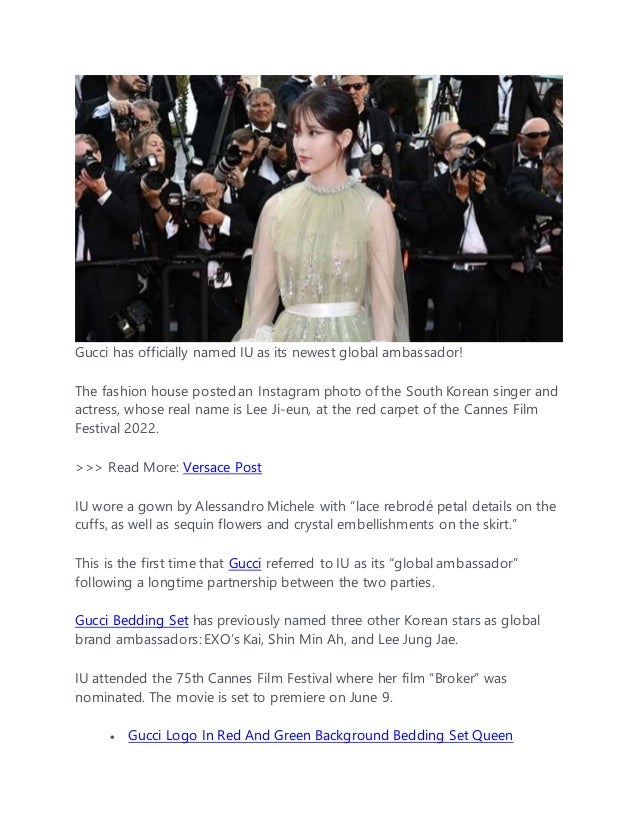 Gucci has officially named IU as its newest global ambassador!

The fashion house posted an Instagram photo of the South Korean singer and actress, whose real name is Lee Ji-eun, at the red carpet of the Cannes Film Festival 2022.

>>> Read More: Versace Post

IU wore a gown by Alessandro Michele with "lace rebrodé petal details on the cuffs, as well as sequin flowers and crystal embellishments on the skirt."

This is the first time that Gucci referred to IU as its "global ambassador" following a longtime partnership between the two parties.

Gucci Bedding Set has previously named three other Korean stars as global brand ambassadors: EXO's Kai, Shin Min Ah, and Lee Jung Jae.

IU attended the 75th Cannes Film Festival where her film "Broker" was nominated. The movie is set to premiere on June 9.

• Gucci Logo In Red And Green Background Bedding Set Queen